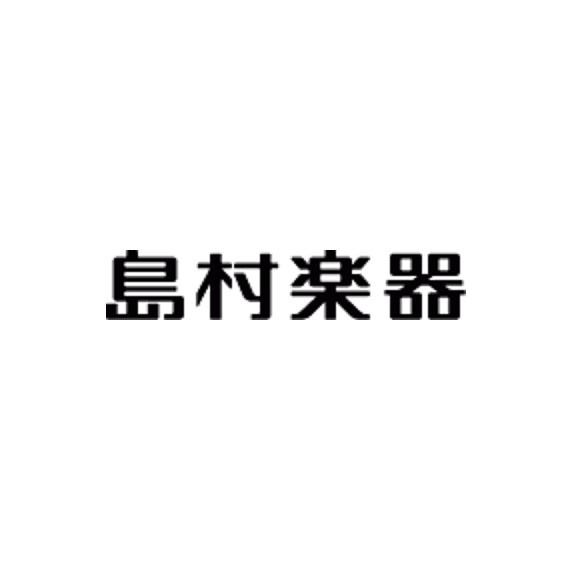 島村楽器